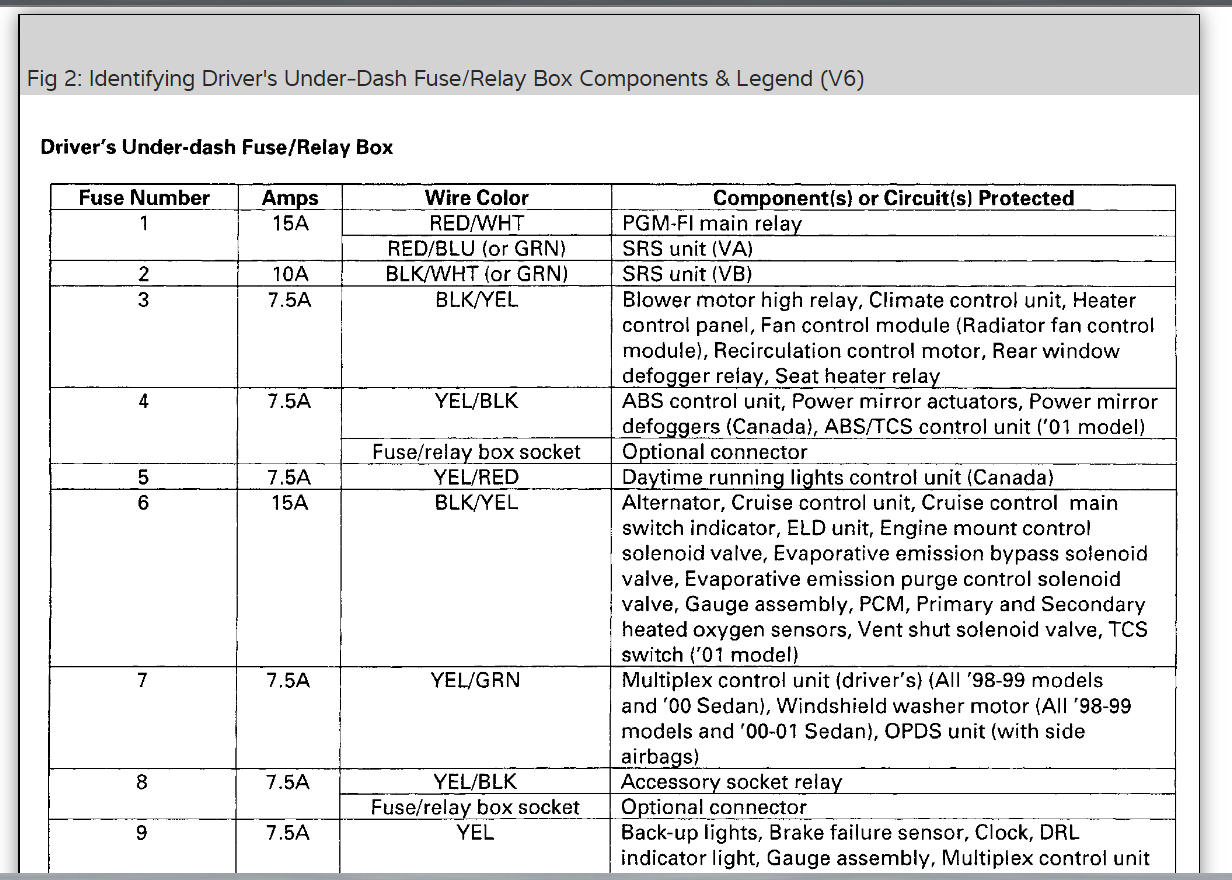 Fig 2: Identifying Driver's Under-Dash Fuse/Relay Box Components & Legend (V6)

Driver's Under-dash Fuse/Relay Box

| Fuse Number | Amps | Wire Color | Component(s) or Circuit(s) Protected |
|---|---|---|---|
| 1 | 15A | RED/WHT | PGM-FI main relay |
| | | RED/BLU (or GRN) | SRS unit (VA) |
| 2 | 10A | BLK/WHT (or GRN) | SRS unit (VB) |
| 3 | 7.5A | BLK/YEL | Blower motor high relay, Climate control unit, Heater control panel, Fan control module (Radiator fan control module), Recirculation control motor, Rear window defogger relay, Seat heater relay |
| 4 | 7.5A | YEL/BLK | ABS control unit, Power mirror actuators, Power mirror defoggers (Canada), ABS/TCS control unit ('01 model) |
| | | Fuse/relay box socket | Optional connector |
| 5 | 7.5A | YEL/RED | Daytime running lights control unit (Canada) |
| 6 | 15A | BLK/YEL | Alternator, Cruise control unit, Cruise control main switch indicator, ELD unit, Engine mount control solenoid valve, Evaporative emission bypass solenoid valve, Evaporative emission purge control solenoid valve, Gauge assembly, PCM, Primary and Secondary heated oxygen sensors, Vent shut solenoid valve, TCS switch ('01 model) |
| 7 | 7.5A | YEL/GRN | Multiplex control unit (driver's) (All '98-99 models and '00 Sedan), Windshield washer motor (All '98-99 models and '00-01 Sedan), OPDS unit (with side airbags) |
| 8 | 7.5A | YEL/BLK | Accessory socket relay |
| | | Fuse/relay box socket | Optional connector |
| 9 | 7.5A | YEL | Back-up lights, Brake failure sensor, Clock, DRL indicator light, Gauge assembly, Multiplex control unit |